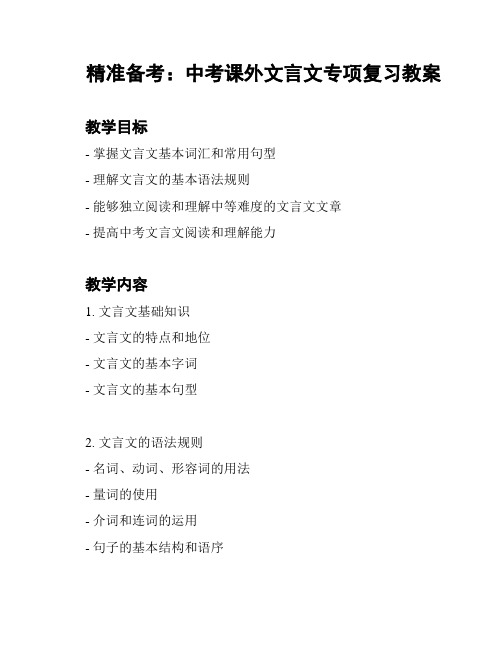 精准备考：中考课外文言文专项复习教案

教学目标

- 掌握文言文基本词汇和常用句型
- 理解文言文的基本语法规则
- 能够独立阅读和理解中等难度的文言文文章
- 提高中考文言文阅读和理解能力

教学内容

1. 文言文基础知识
- 文言文的特点和地位
- 文言文的基本字词
- 文言文的基本句型

2. 文言文的语法规则
- 名词、动词、形容词的用法
- 量词的使用
- 介词和连词的运用
- 句子的基本结构和语序